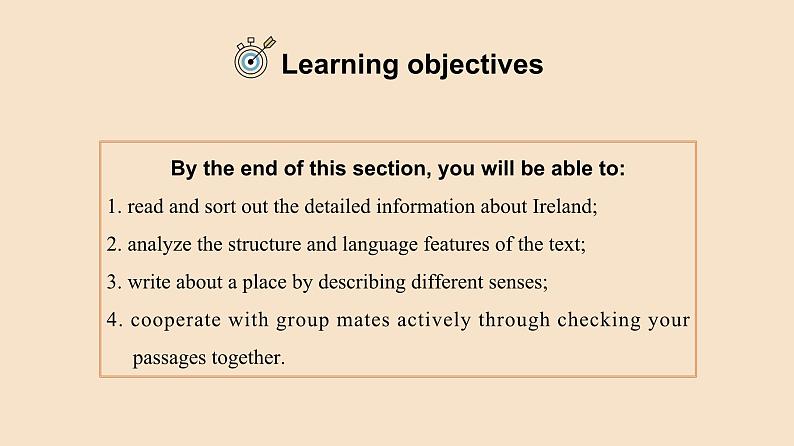 Learning objectives

By the end of this section, you will be able to:

1. read and sort out the detailed information about Ireland;

2. analyze the structure and language features of the text;

3. write about a place by describing different senses;

4. cooperate with group mates actively through checking your passages together.